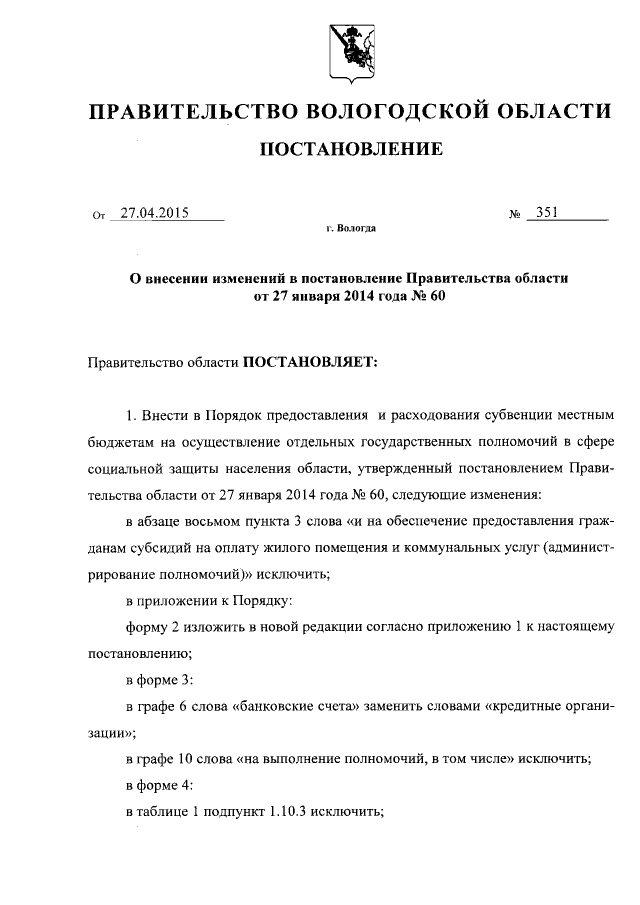 ПРАВИТЕЛЬСТВО ВОЛОГОДСКОЙ ОБЛАСТИ

ПОСТАНОВЛЕНИЕ

От 27.04.2015 № 351

г. Вологда

О внесении изменений в постановление Правительства области от 27 января 2014 года № 60

Правительство области ПОСТАНОВЛЯЕТ:

1. Внести в Порядок предоставления и расходования субвенции местным бюджетам на осуществление отдельных государственных полномочий в сфере социальной защиты населения области, утвержденный постановлением Правительства области от 27 января 2014 года № 60, следующие изменения:

в абзаце восьмом пункта 3 слова «и на обеспечение предоставления гражданам субсидий на оплату жилого помещения и коммунальных услуг (администрирование полномочий)» исключить;

в приложении к Порядку:

форму 2 изложить в новой редакции согласно приложению 1 к настоящему постановлению;

в форме 3:

в графе 6 слова «банковские счета» заменить словами «кредитные организации»;

в графе 10 слова «на выполнение полномочий, в том числе» исключить;

в форме 4:

в таблице 1 подпункт 1.10.3 исключить;